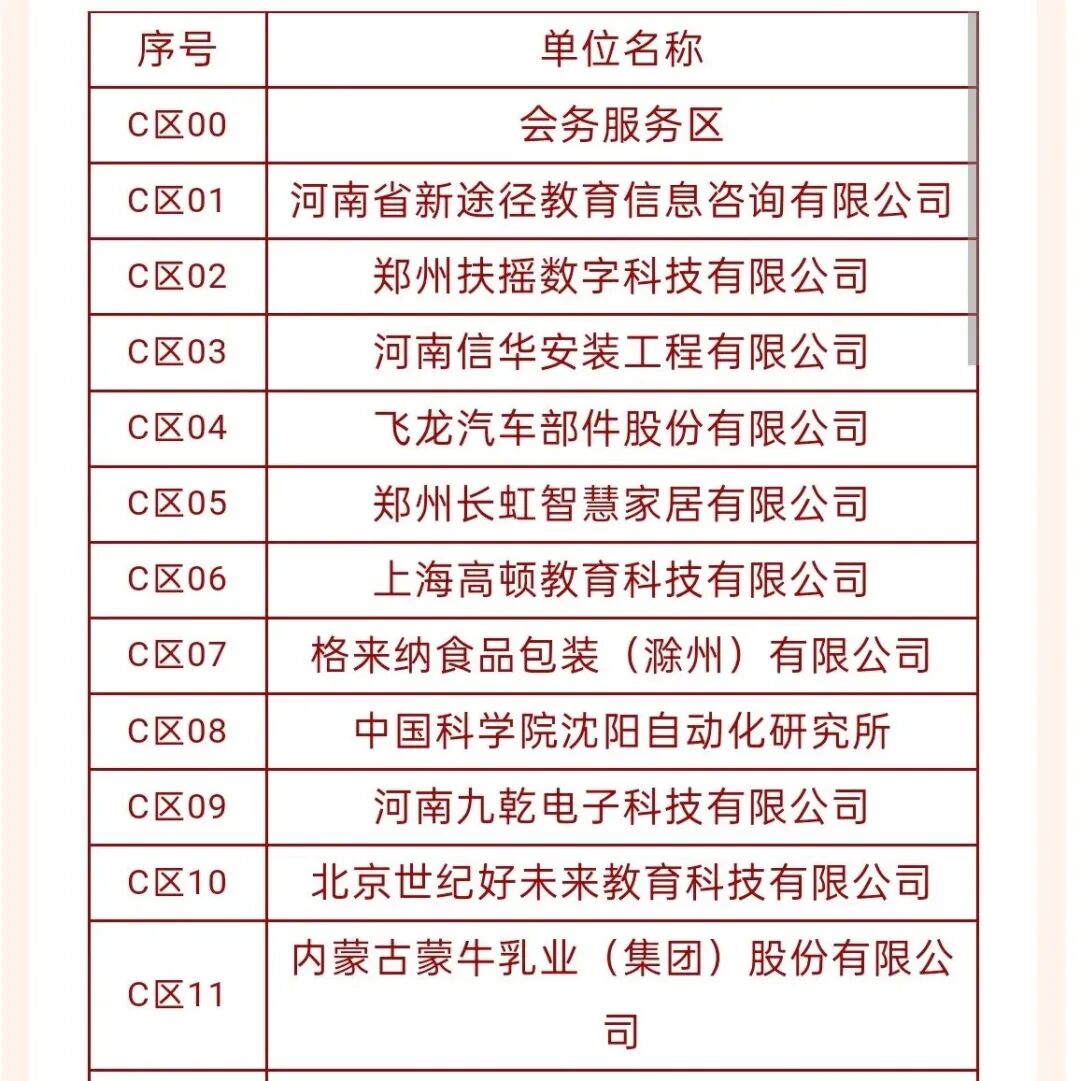 | 序号 | 单位名称 |
|---|---|
| C区00 | 会务服务区 |
| C区01 | 河南省新途径教育信息咨询有限公司 |
| C区02 | 郑州扶摇数字科技有限公司 |
| C区03 | 河南信华安装工程有限公司 |
| C区04 | 飞龙汽车部件股份有限公司 |
| C区05 | 郑州长虹智慧家居有限公司 |
| C区06 | 上海高顿教育科技有限公司 |
| C区07 | 格来纳食品包装（滁州）有限公司 |
| C区08 | 中国科学院沈阳自动化研究所 |
| C区09 | 河南九乾电子科技有限公司 |
| C区10 | 北京世纪好未来教育科技有限公司 |
| C区11 | 内蒙古蒙牛乳业（集团）股份有限公司 |